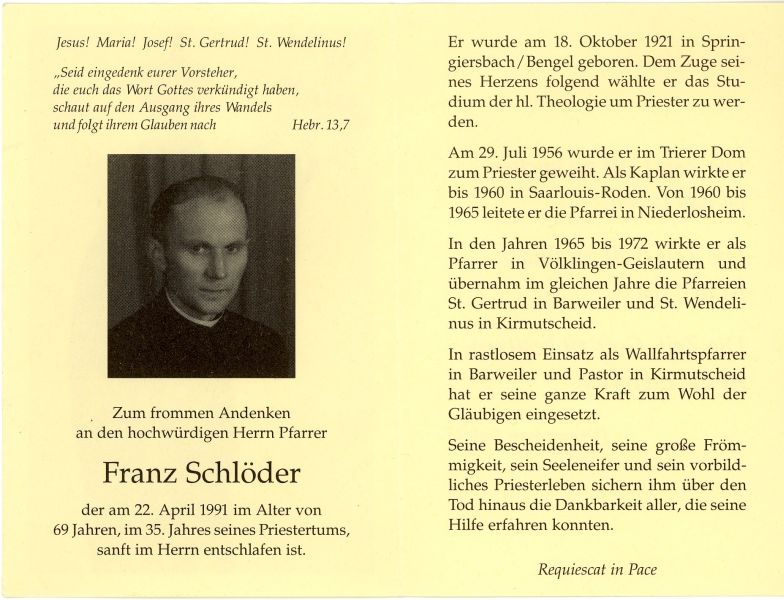 Jesus! Maria! Josef! St. Gertrud! St. Wendelinus!

„Seid eingedenk eurer Vorsteher, die euch das Wort Gottes verkündigt haben, schaut auf den Ausgang ihres Wandels und folgt ihrem Glauben nach Hebr. 13,7

Zum frommen Andenken an den hochwürdigen Herrn Pfarrer

Franz Schlöder

der am 22. April 1991 im Alter von 69 Jahren, im 35. Jahres seines Priestertums, sanft im Herrn entschlafen ist.

Er wurde am 18. Oktober 1921 in Springiersbach / Bengel geboren. Dem Zuge seines Herzens folgend wählte er das Studium der hl. Theologie um Priester zu werden.

Am 29. Juli 1956 wurde er im Trierer Dom zum Priester geweiht. Als Kaplan wirkte er bis 1960 in Saarlouis-Roden. Von 1960 bis 1965 leitete er die Pfarrei in Niederlosheim.

In den Jahren 1965 bis 1972 wirkte er als Pfarrer in Völklingen-Geislautern und übernahm im gleichen Jahre die Pfarreien St. Gertrud in Barweiler und St. Wendelinus in Kirmutscheid.

In rastlosem Einsatz als Wallfahrtspfarrer in Barweiler und Pastor in Kirmutscheid hat er seine ganze Kraft zum Wohl der Gläubigen eingesetzt.

Seine Bescheidenheit, seine große Frömmigkeit, sein Seeleneifer und sein vorbildliches Priesterleben sichern ihm über den Tod hinaus die Dankbarkeit aller, die seine Hilfe erfahren konnten.

Requiescat in Pace